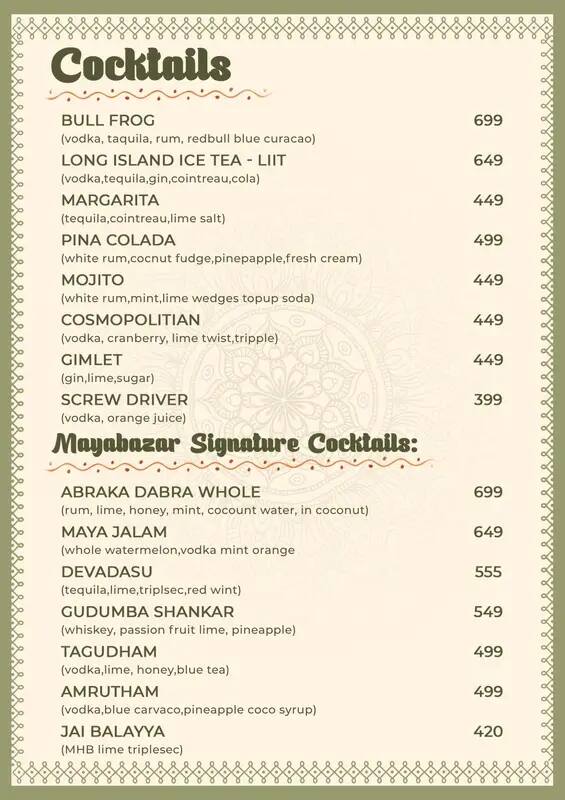 Cocktails

BULL FROG 699
(vodka, taquila, rum, redbull blue curacao)

LONG ISLAND ICE TEA - LIIT 649
(vodka,tequila,gin,cointreau,cola)

MARGARITA 449
(tequila,cointreau,lime salt)

PINA COLADA 499
(white rum,cocnut fudge,pinepapple,fresh cream)

MOJITO 449
(white rum,mint,lime wedges topup soda)

COSMOPOLITIAN 449
(vodka, cranberry, lime twist,tripple)

GIMLET 449
(gin,lime,sugar)

SCREW DRIVER 399
(vodka, orange juice)

Mayabazar Signature Cocktails:

ABRAKA DABRA WHOLE 699
(rum, lime, honey, mint, cocount water, in coconut)

MAYA JALAM 649
(whole watermelon,vodka mint orange

DEVADASU 555
(tequila,lime,triplsec,red wint)

GUDUMBA SHANKAR 549
(whiskey, passion fruit lime, pineapple)

TAGUDHAM 499
(vodka,lime, honey,blue tea)

AMRUTHAM 499
(vodka,blue carvaco,pineapple coco syrup)

JAI BALAYYA 420
(MHB lime triplesec)